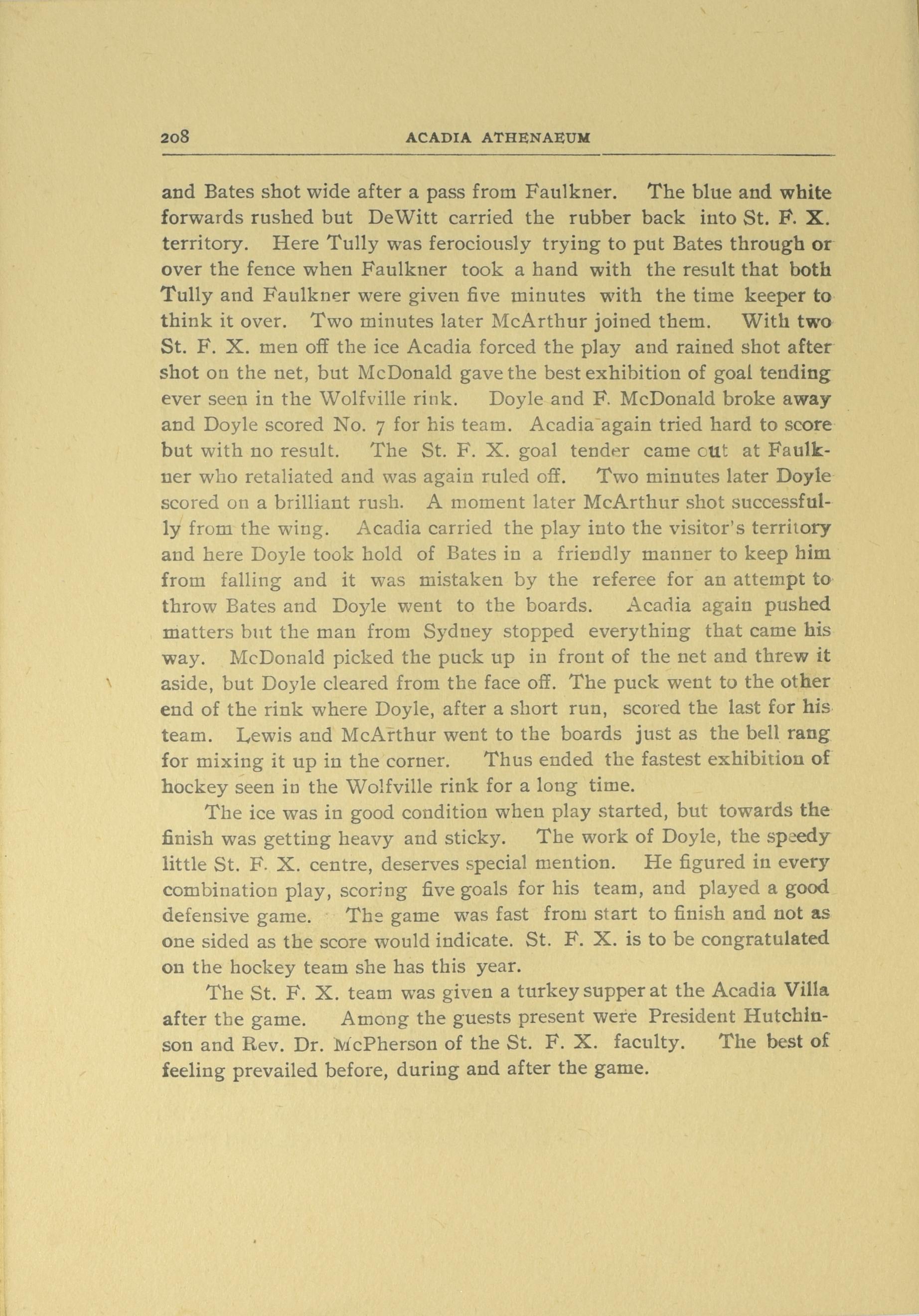 208 ACADIA ATHENAEUM

and Bates shot wide after a pass from Faulkner. The blue and white forwards rushed but DeWitt carried the rubber back into St. F. X. territory. Here Tully was ferociously trying to put Bates through or over the fence when Faulkner took a hand with the result that both Tully and Faulkner were given five minutes with the time keeper to think it over. Two minutes later McArthur joined them. With two St. F. X. men off the ice Acadia forced the play and rained shot after shot on the net, but McDonald gave the best exhibition of goal tending ever seen in the Wolfville rink. Doyle and F. McDonald broke away and Doyle scored No. 7 for his team. Acadia again tried hard to score but with no result. The St. F. X. goal tender came out at Faulkner who retaliated and was again ruled off. Two minutes later Doyle scored on a brilliant rush. A moment later McArthur shot successfully from the wing. Acadia carried the play into the visitor's territory and here Doyle took hold of Bates in a friendly manner to keep him from falling and it was mistaken by the referee for an attempt to throw Bates and Doyle went to the boards. Acadia again pushed matters but the man from Sydney stopped everything that came his way. McDonald picked the puck up in front of the net and threw it aside, but Doyle cleared from the face off. The puck went to the other end of the rink where Doyle, after a short run, scored the last for his team. Lewis and McArthur went to the boards just as the bell rang for mixing it up in the corner. Thus ended the fastest exhibition of hockey seen in the Wolfville rink for a long time.

The ice was in good condition when play started, but towards the finish was getting heavy and sticky. The work of Doyle, the speedy little St. F. X. centre, deserves special mention. He figured in every combination play, scoring five goals for his team, and played a good defensive game. The game was fast from start to finish and not as one sided as the score would indicate. St. F. X. is to be congratulated on the hockey team she has this year.

The St. F. X. team was given a turkey supper at the Acadia Villa after the game. Among the guests present were President Hutchinson and Rev. Dr. McPherson of the St. F. X. faculty. The best of feeling prevailed before, during and after the game.